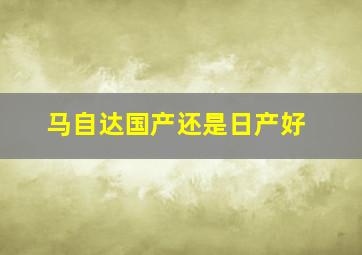 马自达国产还是日产好